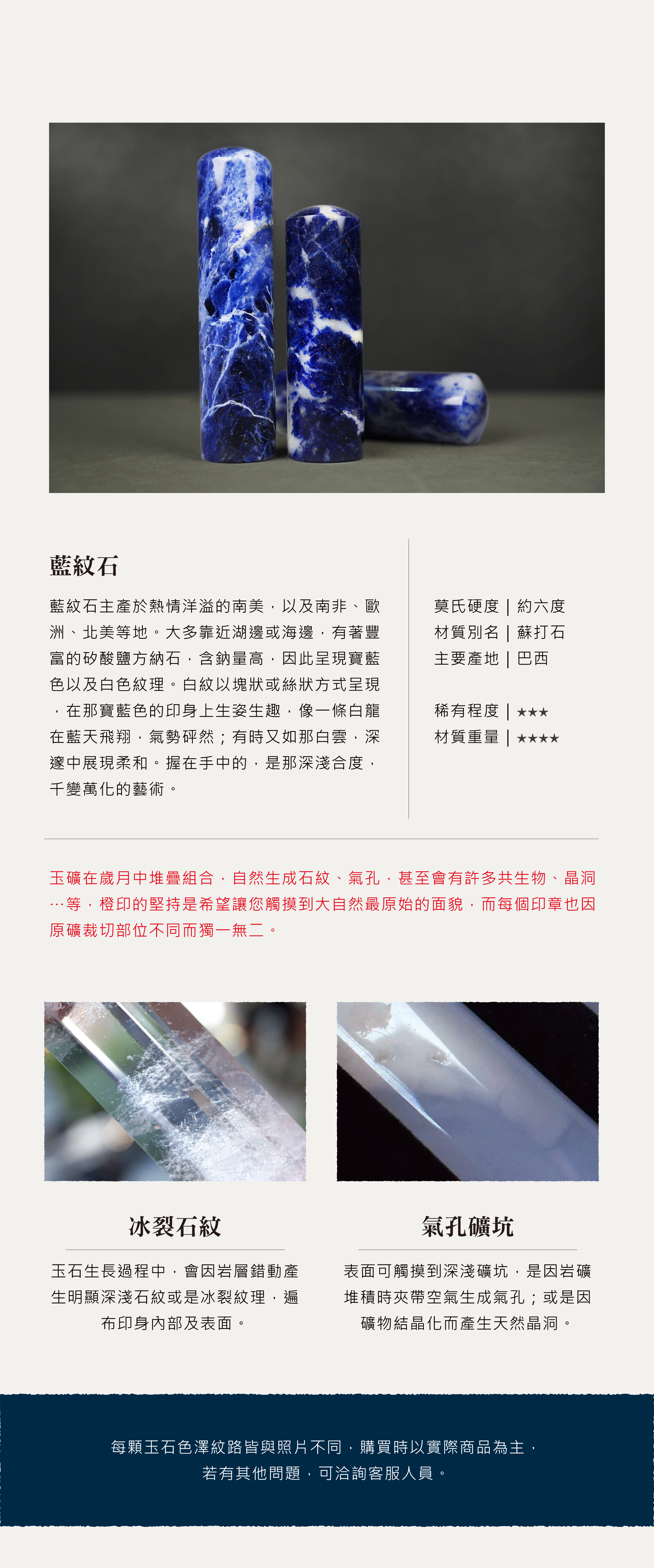 藍紋石

藍紋石主產於熱情洋溢的南美，以及南非、歐洲、北美等地。大多靠近湖邊或海邊，有著豐富的矽酸鹽方納石，含鈉量高，因此呈現寶藍色以及白色紋理。白紋以塊狀或絲狀方式呈現，在那寶藍色的印身上生姿生趣，像一條白龍在藍天飛翔，氣勢砰然；有時又如那白雲，深邃中展現柔和。握在手中的，是那深淺合度，千變萬化的藝術。

莫氏硬度 | 約六度
材質別名 | 蘇打石
主要產地 | 巴西

稀有程度 | ★★★
材質重量 | ★★★★

玉礦在歲月中堆疊組合，自然生成石紋、氣孔，甚至會有許多共生物、晶洞…等，橙印的堅持是希望讓您觸摸到大自然最原始的面貌，而每個印章也因原礦裁切部位不同而獨一無二。

冰裂石紋

玉石生長過程中，會因岩層錯動產生明顯深淺石紋或是冰裂紋理，遍布印身內部及表面。

氣孔礦坑

表面可觸摸到深淺礦坑，是因岩礦堆積時夾帶空氣生成氣孔；或是因礦物結晶化而產生天然晶洞。

每顆玉石色澤紋路皆與照片不同，購買時以實際商品為主，
若有其他問題，可洽詢客服人員。